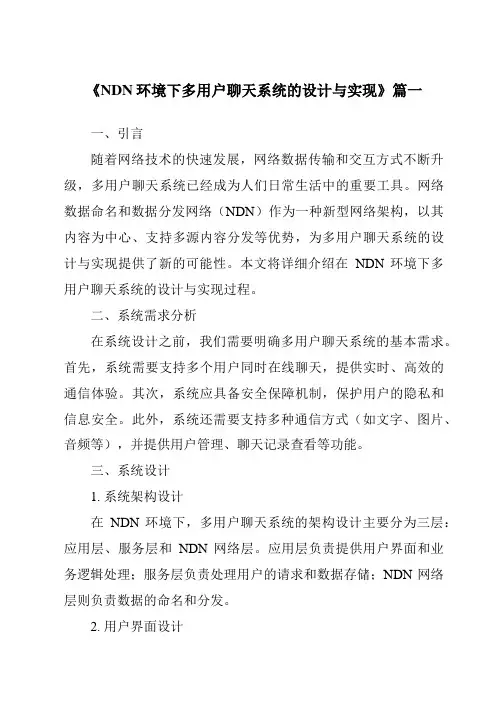 《NDN 环境下多用户聊天系统的设计与实现》篇一

一、引言

随着网络技术的快速发展，网络数据传输和交互方式不断升级，多用户聊天系统已经成为人们日常生活中的重要工具。网络数据命名和数据分发网络（NDN）作为一种新型网络架构，以其内容为中心、支持多源内容分发等优势，为多用户聊天系统的设计与实现提供了新的可能性。本文将详细介绍在 NDN 环境下多用户聊天系统的设计与实现过程。

二、系统需求分析

在系统设计之前，我们需要明确多用户聊天系统的基本需求。首先，系统需要支持多个用户同时在线聊天，提供实时、高效的通信体验。其次，系统应具备安全保障机制，保护用户的隐私和信息安全。此外，系统还需要支持多种通信方式（如文字、图片、音频等），并提供用户管理、聊天记录查看等功能。

三、系统设计

1. 系统架构设计

在 NDN 环境下，多用户聊天系统的架构设计主要分为三层：应用层、服务层和 NDN 网络层。应用层负责提供用户界面和业务逻辑处理；服务层负责处理用户的请求和数据存储；NDN 网络层则负责数据的命名和分发。

2. 用户界面设计